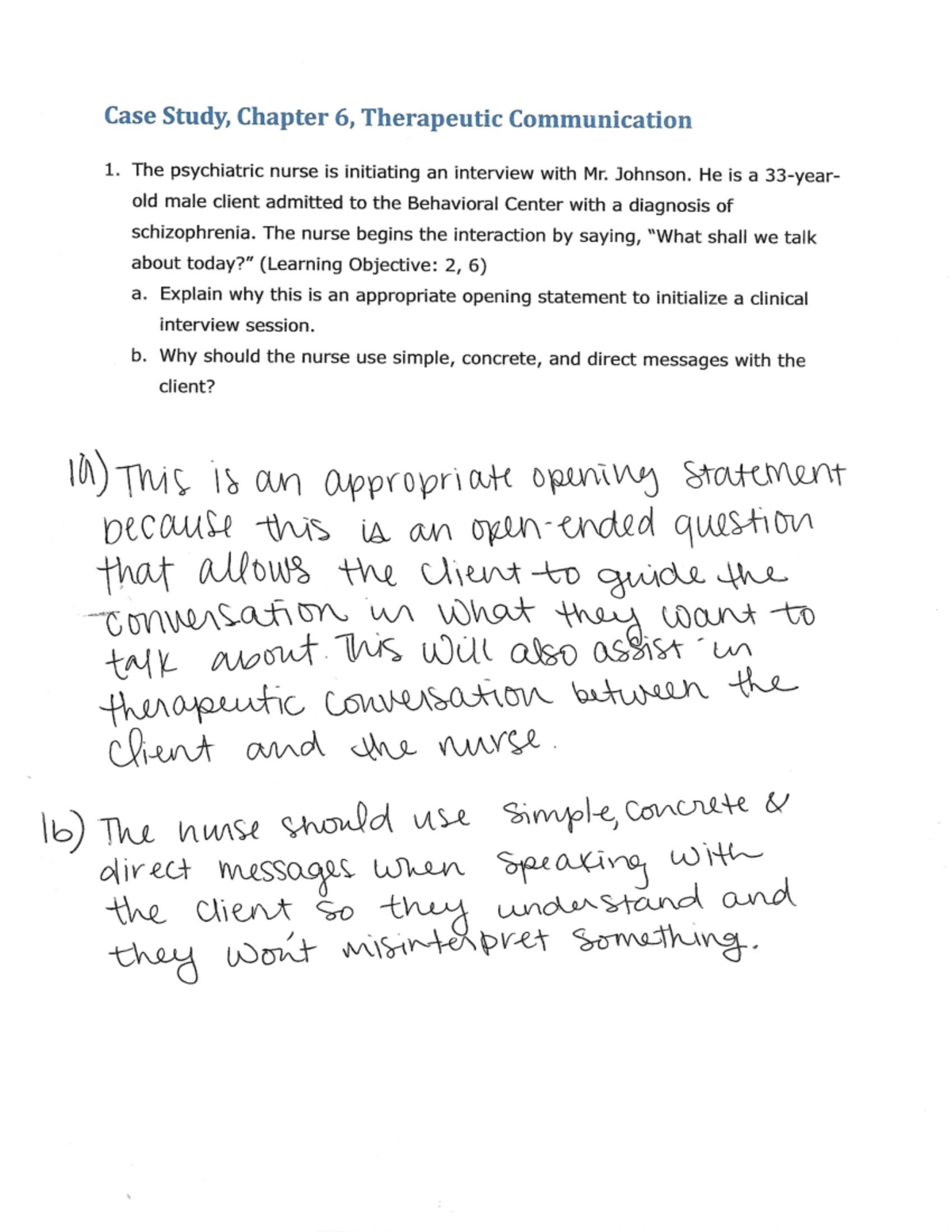 Case Study, Chapter 6, Therapeutic Communication

1. The psychiatric nurse is initiating an interview with Mr. Johnson. He is a 33-year-old male client admitted to the Behavioral Center with a diagnosis of schizophrenia. The nurse begins the interaction by saying, "What shall we talk about today?" (Learning Objective: 2, 6)

a. Explain why this is an appropriate opening statement to initialize a clinical interview session.

b. Why should the nurse use simple, concrete, and direct messages with the client?

1a) This is an appropriate opening statement because this is an open-ended question that allows the client to guide the conversation in what they want to talk about. This will also assist in therapeutic conversation between the client and the nurse.

1b) The nurse should use simple, concrete & direct messages when speaking with the client so they understand and they won't misinterpret something.